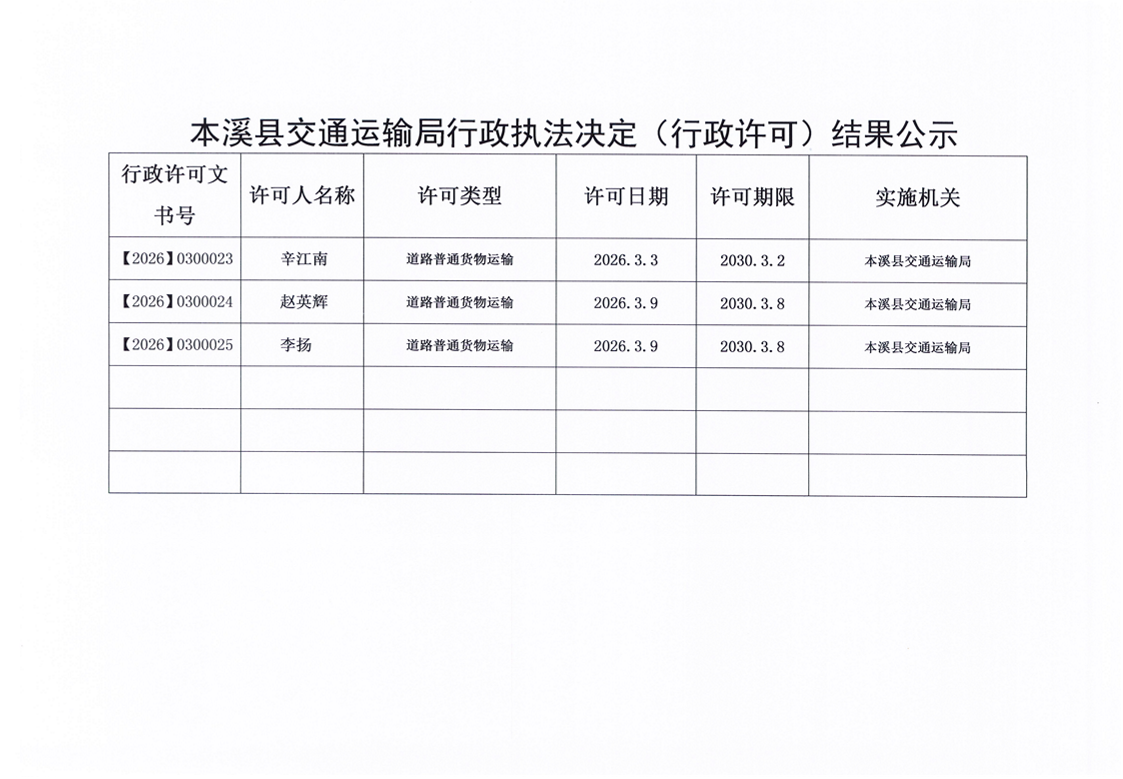 本溪县交通运输局行政执法决定（行政许可）结果公示

| 行政许可文书号 | 许可人名称 | 许可类型 | 许可日期 | 许可期限 | 实施机关 |
|---|---|---|---|---|---|
| 【2026】0300023 | 辛江南 | 道路普通货物运输 | 2026.3.3 | 2030.3.2 | 本溪县交通运输局 |
| 【2026】0300024 | 赵英辉 | 道路普通货物运输 | 2026.3.9 | 2030.3.8 | 本溪县交通运输局 |
| 【2026】0300025 | 李扬 | 道路普通货物运输 | 2026.3.9 | 2030.3.8 | 本溪县交通运输局 |
| | | | | | |
| | | | | | |
| | | | | | |